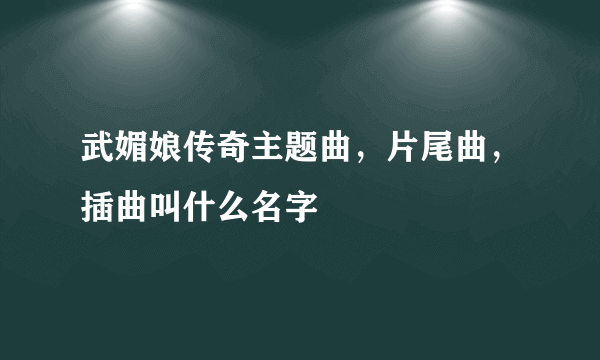 武媚娘传奇主题曲，片尾曲，插曲叫什么名字